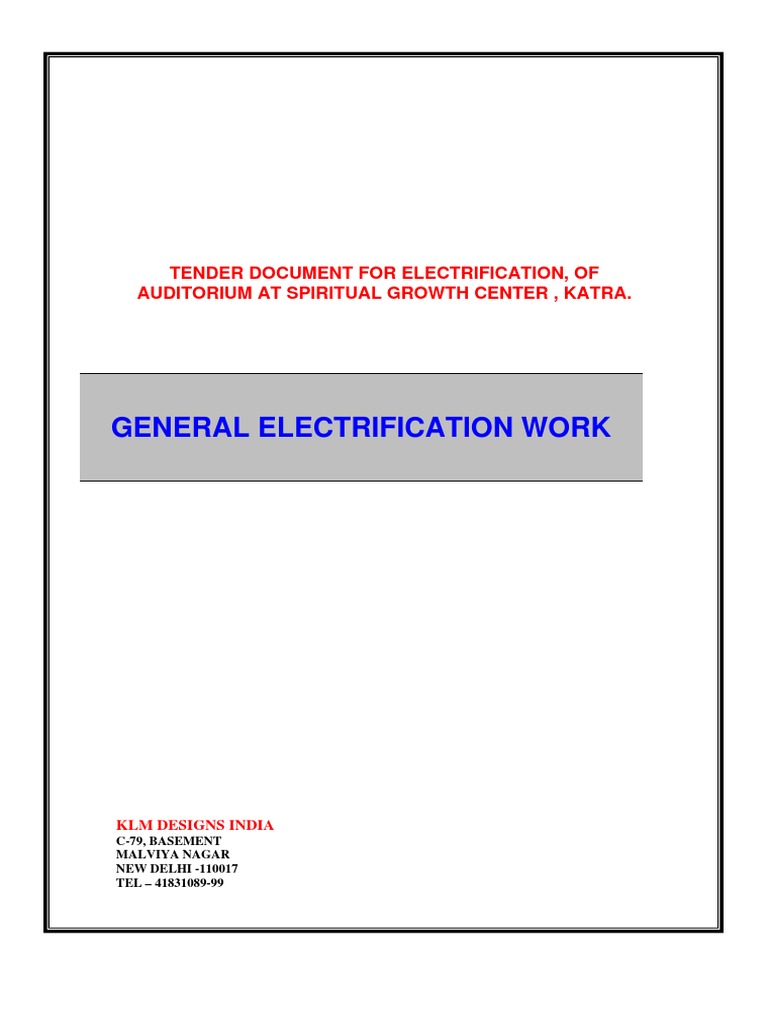 TENDER DOCUMENT FOR ELECTRIFICATION, OF AUDITORIUM AT SPIRITUAL GROWTH CENTER , KATRA.

GENERAL ELECTRIFICATION WORK

KLM DESIGNS INDIA
C-79, BASEMENT
MALVIYA NAGAR
NEW DELHI -110017
TEL – 41831089-99